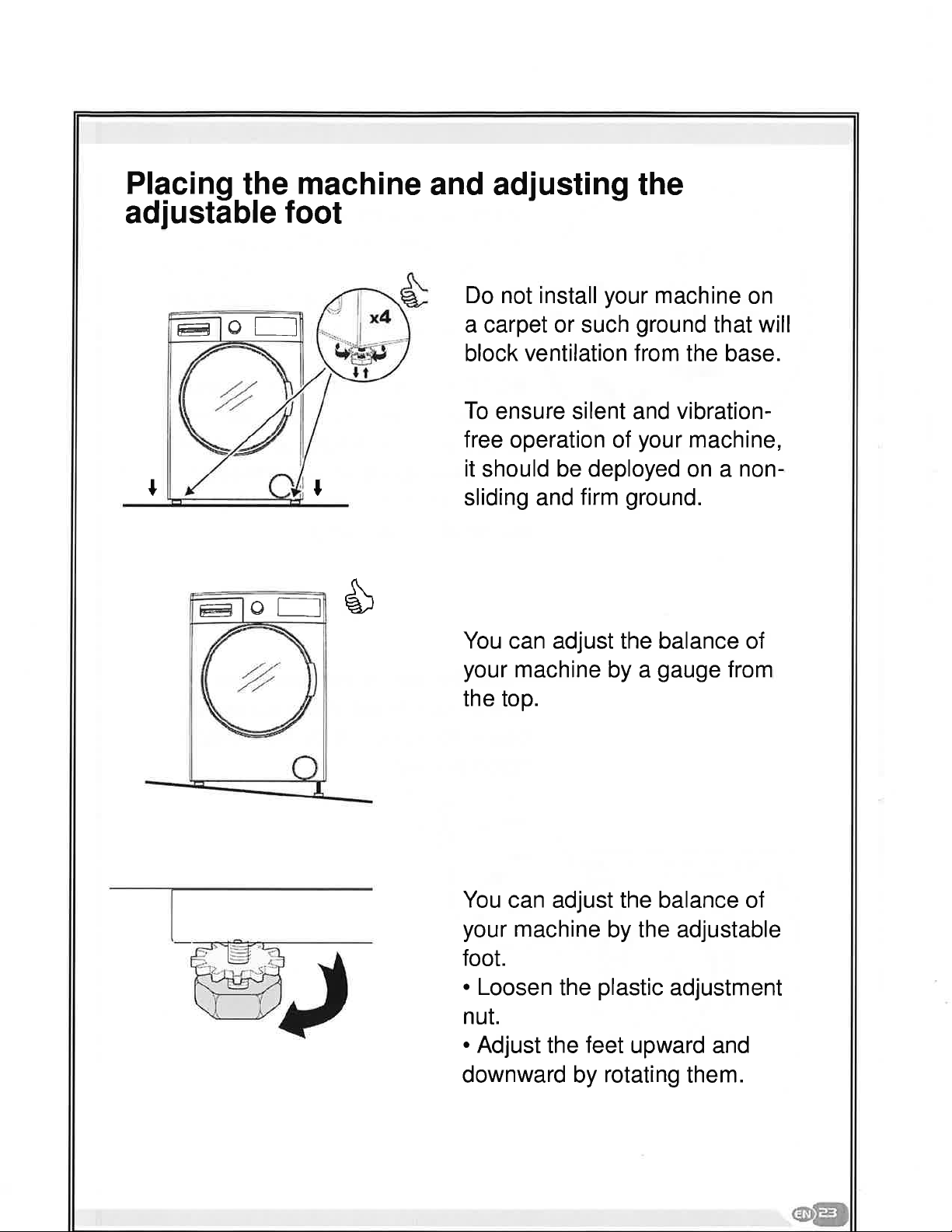 Placing the machine and adjusting the adjustable foot

x4

Do not install your machine on a carpet or such ground that will block ventilation from the base.

To ensure silent and vibration-free operation of your machine, it should be deployed on a non-sliding and firm ground.

You can adjust the balance of your machine by a gauge from the top.

You can adjust the balance of your machine by the adjustable foot.
• Loosen the plastic adjustment nut.
• Adjust the feet upward and downward by rotating them.

EN 23